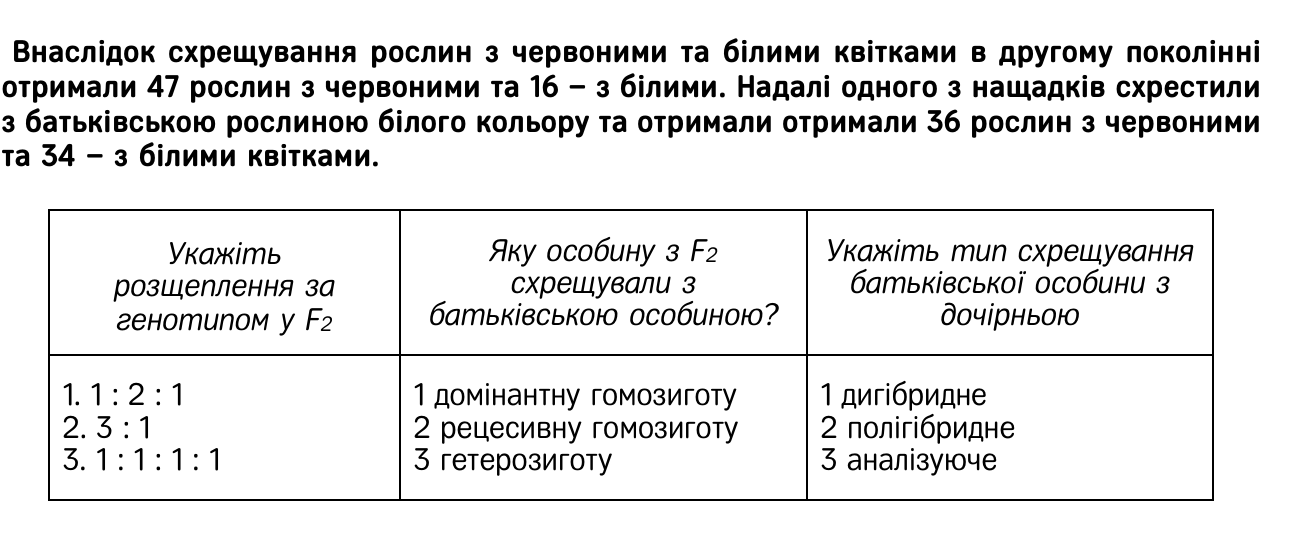 Внаслідок схрещування рослин з червоними та білими квітками в другому поколінні отримали 47 рослин з червоними та 16 – з білими. Надалі одного з нащадків схрестили з батьківською рослиною білого кольору та отримали отримали 36 рослин з червоними та 34 – з білими квітками.

| Укажіть розщеплення за генотипом у $F_2$ | Яку особину з $F_2$ схрещували з батьківською особиною? | Укажіть тип схрещування батьківської особини з дочірньою |
|---|---|---|
| 1. 1 : 2 : 1<br>2. 3 : 1<br>3. 1 : 1 : 1 : 1 | 1 домінантну гомозиготу<br>2 рецесивну гомозиготу<br>3 гетерозиготу | 1 дигібридне<br>2 полігібридне<br>3 аналізуюче |